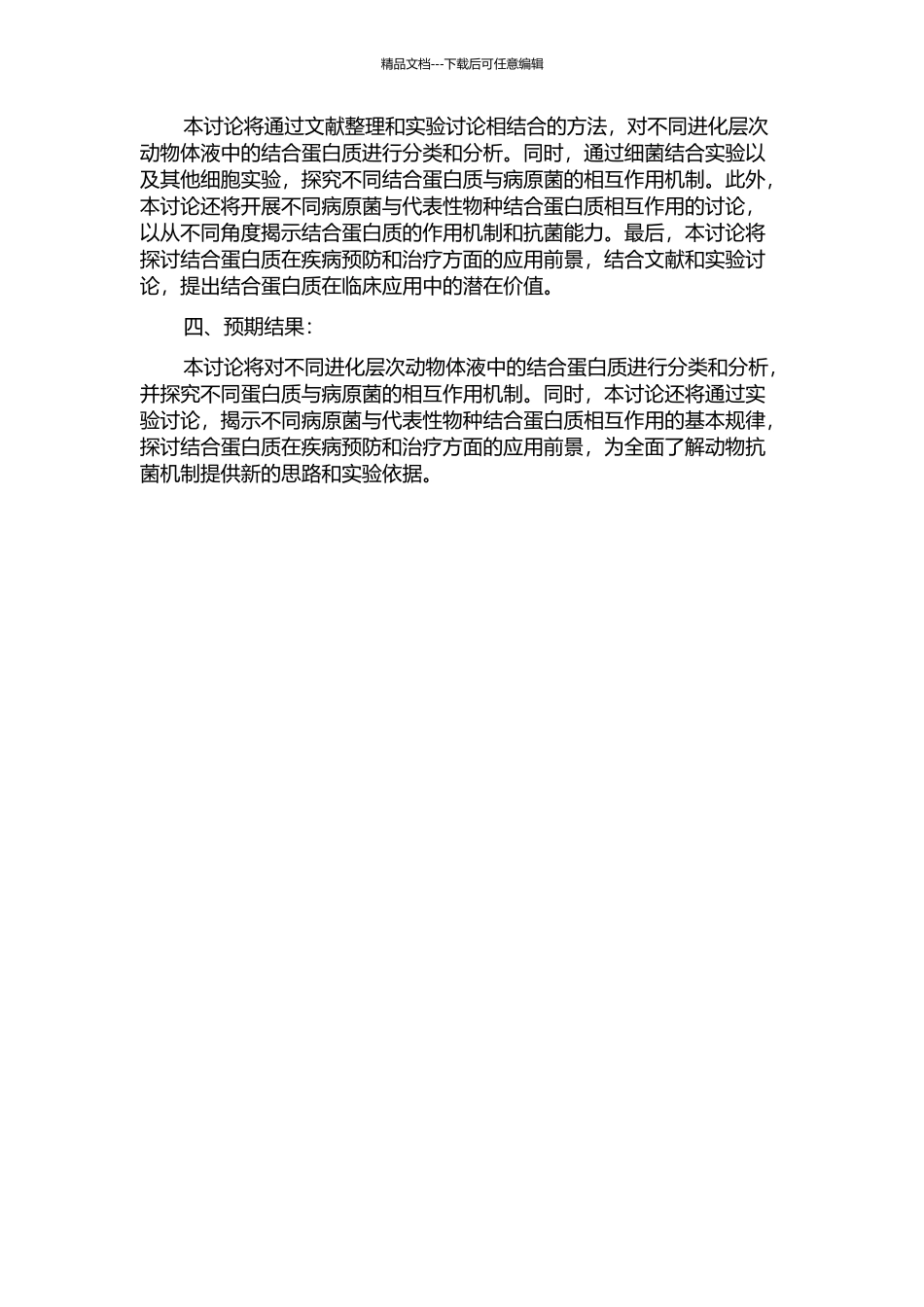 精品文档---下载后可任意编辑

本讨论将通过文献整理和实验讨论相结合的方法，对不同进化层次动物体液中的结合蛋白质进行分类和分析。同时，通过细菌结合实验以及其他细胞实验，探究不同结合蛋白质与病原菌的相互作用机制。此外，本讨论还将开展不同病原菌与代表性物种结合蛋白质相互作用的讨论，以从不同角度揭示结合蛋白质的作用机制和抗菌能力。最后，本讨论将探讨结合蛋白质在疾病预防和治疗方面的应用前景，结合文献和实验讨论，提出结合蛋白质在临床应用中的潜在价值。

四、预期结果：

本讨论将对不同进化层次动物体液中的结合蛋白质进行分类和分析，并探究不同蛋白质与病原菌的相互作用机制。同时，本讨论还将通过实验讨论，揭示不同病原菌与代表性物种结合蛋白质相互作用的基本规律，探讨结合蛋白质在疾病预防和治疗方面的应用前景，为全面了解动物抗菌机制提供新的思路和实验依据。